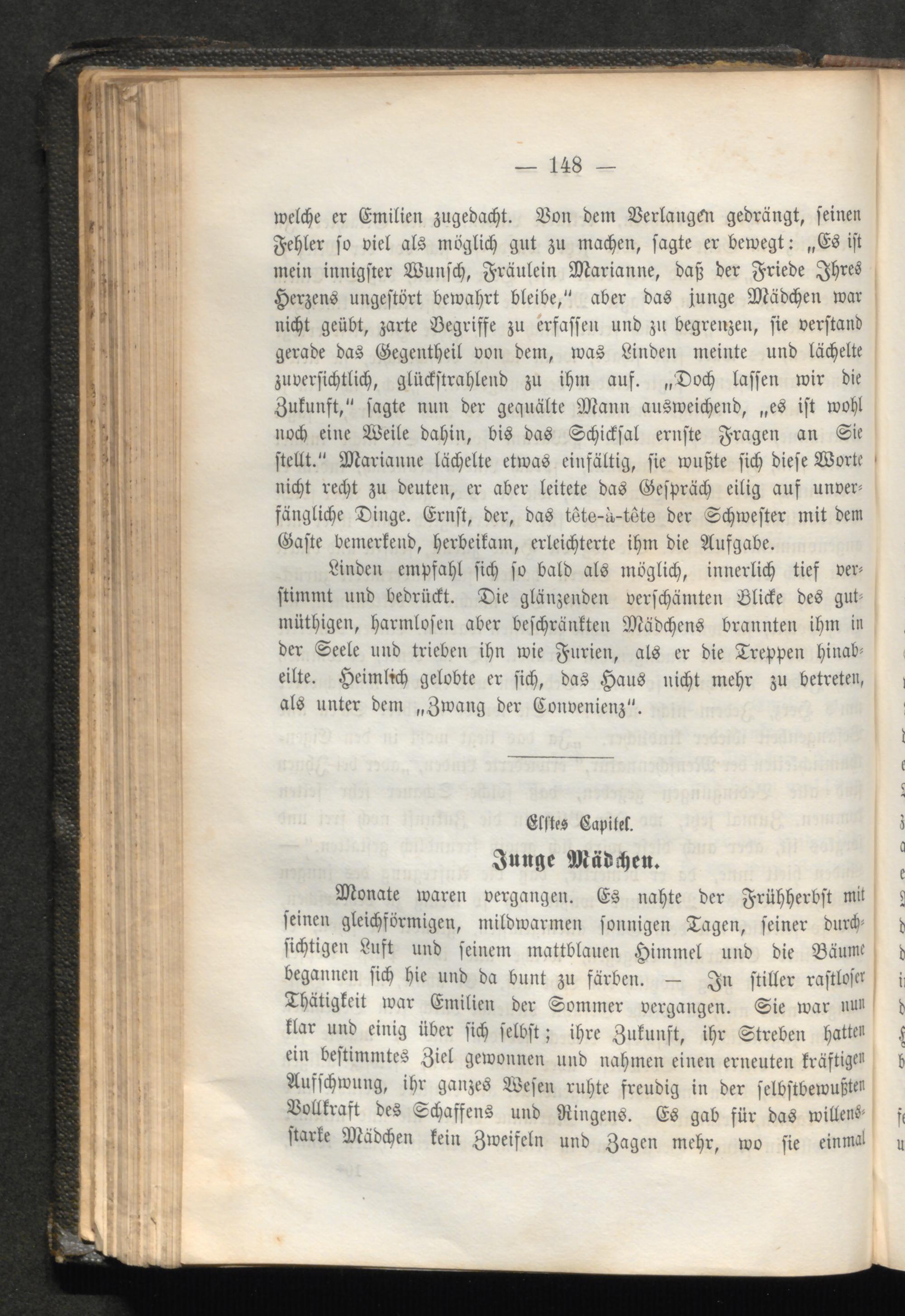 — 148 —

welche er Emilien zugedacht. Von dem Verlangen gedrängt, seinen Fehler so viel als möglich gut zu machen, sagte er bewegt: „Es ist mein innigster Wunsch, Fräulein Marianne, daß der Friede Ihres Herzens ungestört bewahrt bleibe,“ aber das junge Mädchen war nicht geübt, zarte Begriffe zu erfassen und zu begrenzen, sie verstand gerade das Gegentheil von dem, was Linden meinte und lächelte zuversichtlich, glückstrahlend zu ihm auf. „Doch lassen wir die Zukunft,“ sagte nun der gequälte Mann ausweichend, „es ist wohl noch eine Weile dahin, bis das Schicksal ernste Fragen an Sie stellt.“ Marianne lächelte etwas einfältig, sie wußte sich diese Worte nicht recht zu deuten, er aber leitete das Gespräch eilig auf unverfängliche Dinge. Ernst, der, das tête-à-tête der Schwester mit dem Gaste bemerkend, herbeikam, erleichterte ihm die Aufgabe.

Linden empfahl sich so bald als möglich, innerlich tief verstimmt und bedrückt. Die glänzenden verschämten Blicke des gutmüthigen, harmlosen aber beschränkten Mädchens brannten ihm in der Seele und trieben ihn wie Furien, als er die Treppen hinabeilte. Heimlich gelobte er sich, das Haus nicht mehr zu betreten, als unter dem „Zwang der Convenienz“.

Elftes Capitel.

Junge Mädchen.

Monate waren vergangen. Es nahte der Frühherbst mit seinen gleichförmigen, mildwarmen sonnigen Tagen, seiner durchsichtigen Luft und seinem mattblauen Himmel und die Bäume begannen sich hie und da bunt zu färben. — In stiller rastloser Thätigkeit war Emilien der Sommer vergangen. Sie war nun klar und einig über sich selbst; ihre Zukunft, ihr Streben hatten ein bestimmtes Ziel gewonnen und nahmen einen erneuten kräftigen Aufschwung, ihr ganzes Wesen ruhte freudig in der selbstbewußten Vollkraft des Schaffens und Ringens. Es gab für das willensstarke Mädchen kein Zweifeln und Zagen mehr, wo sie einmal